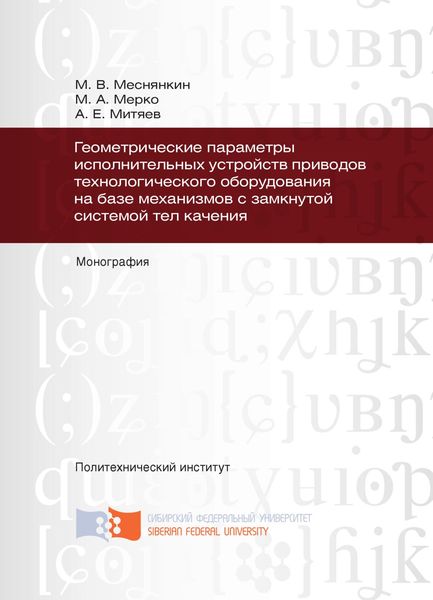 М. В. Меснянкин
М. А. Мерко
А. Е. Митяев

Геометрические параметры исполнительных устройств приводов технологического оборудования на базе механизмов с замкнутой системой тел качения

Монография

Политехнический институт

СИБИРСКИЙ ФЕДЕРАЛЬНЫЙ УНИВЕРСИТЕТ
SIBERIAN FEDERAL UNIVERSITY